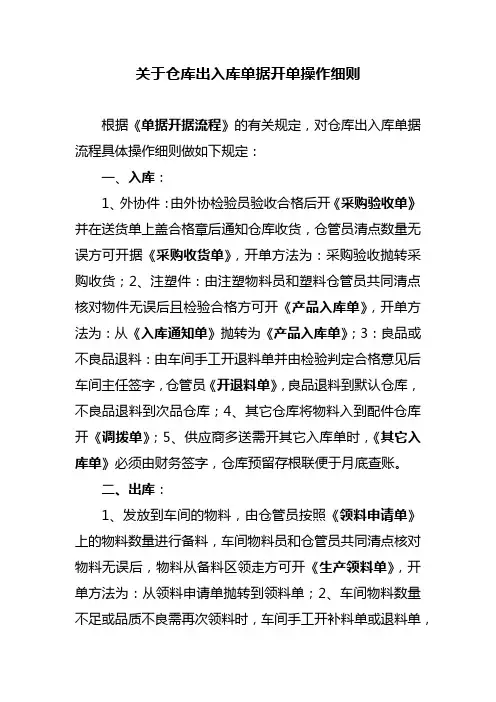 关于仓库出入库单据开单操作细则

根据《单据开据流程》的有关规定，对仓库出入库单据流程具体操作细则做如下规定：

一、入库：

1、外协件：由外协检验员验收合格后开《采购验收单》并在送货单上盖合格章后通知仓库收货，仓管员清点数量无误方可开据《采购收货单》，开单方法为：采购验收抛转采购收货；2、注塑件：由注塑物料员和塑料仓管员共同清点核对物件无误后且检验合格方可开《产品入库单》，开单方法为：从《入库通知单》抛转为《产品入库单》；3：良品或不良品退料：由车间手工开退料单并由检验判定合格意见后车间主任签字，仓管员《开退料单》，良品退料到默认仓库，不良品退料到次品仓库；4、其它仓库将物料入到配件仓库开《调拨单》；5、供应商多送需开其它入库单时，《其它入库单》必须由财务签字，仓库预留存根联便于月底查账。

二、出库：

1、发放到车间的物料，由仓管员按照《领料申请单》上的物料数量进行备料，车间物料员和仓管员共同清点核对物料无误后，物料从备料区领走方可开《生产领料单》，开单方法为：从领料申请单抛转到领料单；2、车间物料数量不足或品质不良需再次领料时，车间手工开补料单或退料单，